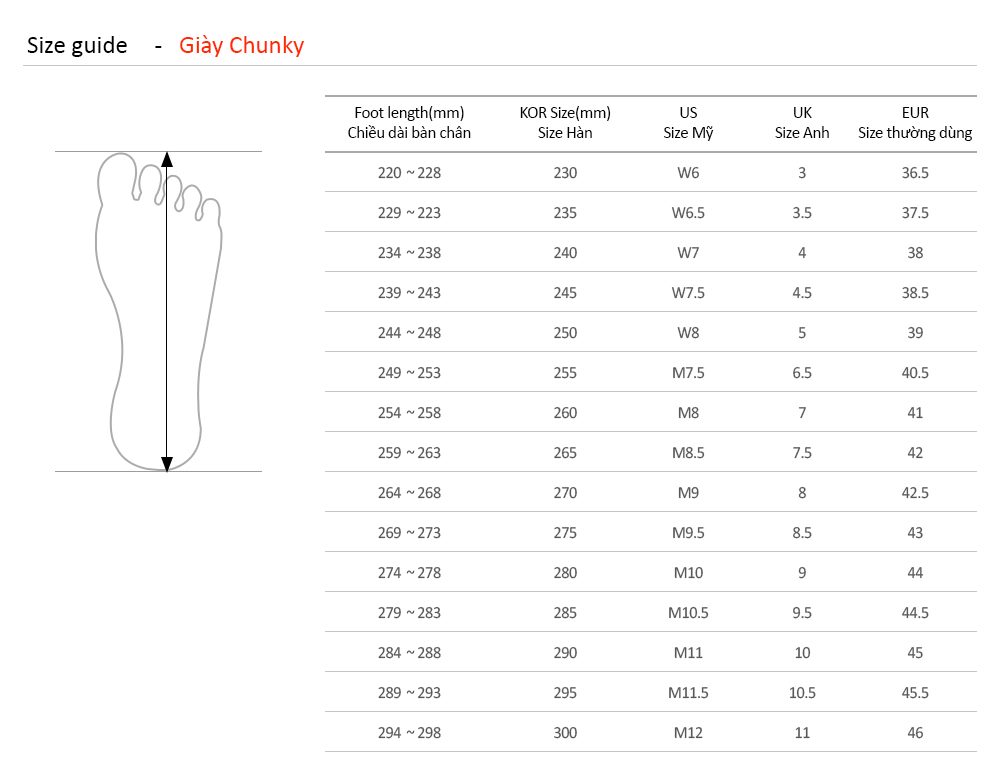 Size guide - Giày Chunky

| Foot length(mm) Chiều dài bàn chân | KOR Size(mm) Size Hàn | US Size Mỹ | UK Size Anh | EUR Size thường dùng |
|---|---|---|---|---|
| 220 ~ 228 | 230 | W6 | 3 | 36.5 |
| 229 ~ 223 | 235 | W6.5 | 3.5 | 37.5 |
| 234 ~ 238 | 240 | W7 | 4 | 38 |
| 239 ~ 243 | 245 | W7.5 | 4.5 | 38.5 |
| 244 ~ 248 | 250 | W8 | 5 | 39 |
| 249 ~ 253 | 255 | M7.5 | 6.5 | 40.5 |
| 254 ~ 258 | 260 | M8 | 7 | 41 |
| 259 ~ 263 | 265 | M8.5 | 7.5 | 42 |
| 264 ~ 268 | 270 | M9 | 8 | 42.5 |
| 269 ~ 273 | 275 | M9.5 | 8.5 | 43 |
| 274 ~ 278 | 280 | M10 | 9 | 44 |
| 279 ~ 283 | 285 | M10.5 | 9.5 | 44.5 |
| 284 ~ 288 | 290 | M11 | 10 | 45 |
| 289 ~ 293 | 295 | M11.5 | 10.5 | 45.5 |
| 294 ~ 298 | 300 | M12 | 11 | 46 |